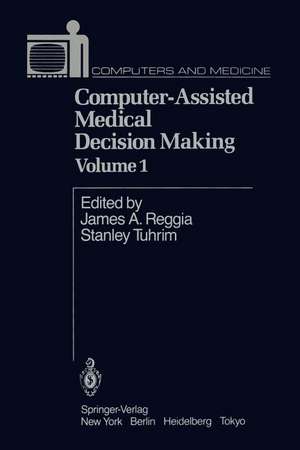 COMPUTERS AND MEDICINE

Computer-Assisted Medical Decision Making
Volume 1

Edited by
James A. Reggia
Stanley Tuhrim

Springer-Verlag
New York Berlin Heidelberg Tokyo